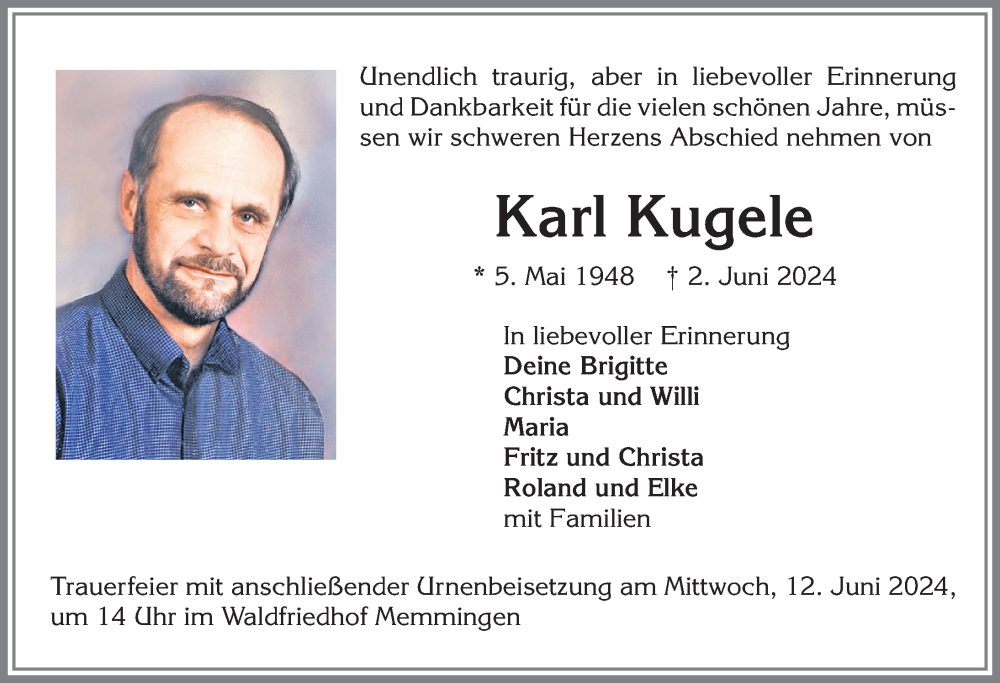 Unendlich traurig, aber in liebevoller Erinnerung und Dankbarkeit für die vielen schönen Jahre, müssen wir schweren Herzens Abschied nehmen von

Karl Kugele

* 5. Mai 1948 † 2. Juni 2024

In liebevoller Erinnerung
Deine Brigitte
Christa und Willi
Maria
Fritz und Christa
Roland und Elke
mit Familien

Trauerfeier mit anschließender Urnenbeisetzung am Mittwoch, 12. Juni 2024, um 14 Uhr im Waldfriedhof Memmingen